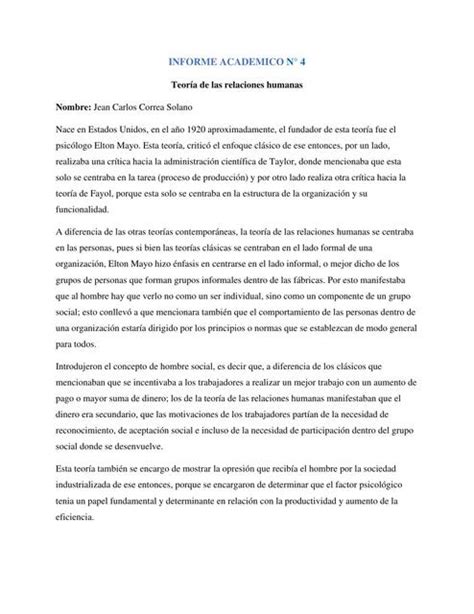 INFORME ACADEMICO N° 4

Teoría de las relaciones humanas

Nombre: Jean Carlos Correa Solano

Nace en Estados Unidos, en el año 1920 aproximadamente, el fundador de esta teoría fue el psicólogo Elton Mayo. Esta teoría, criticó el enfoque clásico de ese entonces, por un lado, realizaba una crítica hacia la administración científica de Taylor, donde mencionaba que esta solo se centraba en la tarea (proceso de producción) y por otro lado realiza otra crítica hacia la teoría de Fayol, porque esta solo se centraba en la estructura de la organización y su funcionalidad.

A diferencia de las otras teorías contemporáneas, la teoría de las relaciones humanas se centraba en las personas, pues si bien las teorías clásicas se centraban en el lado formal de una organización, Elton Mayo hizo énfasis en centrarse en el lado informal, o mejor dicho de los grupos de personas que forman grupos informales dentro de las fábricas. Por esto manifestaba que al hombre hay que verlo no como un ser individual, sino como un componente de un grupo social; esto conllevó a que mencionara también que el comportamiento de las personas dentro de una organización estaría dirigido por los principios o normas que se establezcan de modo general para todos.

Introdujeron el concepto de hombre social, es decir que, a diferencia de los clásicos que mencionaban que se incentivaba a los trabajadores a realizar un mejor trabajo con un aumento de pago o mayor suma de dinero; los de la teoría de las relaciones humanas manifestaban que el dinero era secundario, que las motivaciones de los trabajadores partían de la necesidad de reconocimiento, de aceptación social e incluso de la necesidad de participación dentro del grupo social donde se desenvuelve.

Esta teoría también se encargo de mostrar la opresión que recibía el hombre por la sociedad industrializada de ese entonces, porque se encargaron de determinar que el factor psicológico tenia un papel fundamental y determinante en relación con la productividad y aumento de la eficiencia.